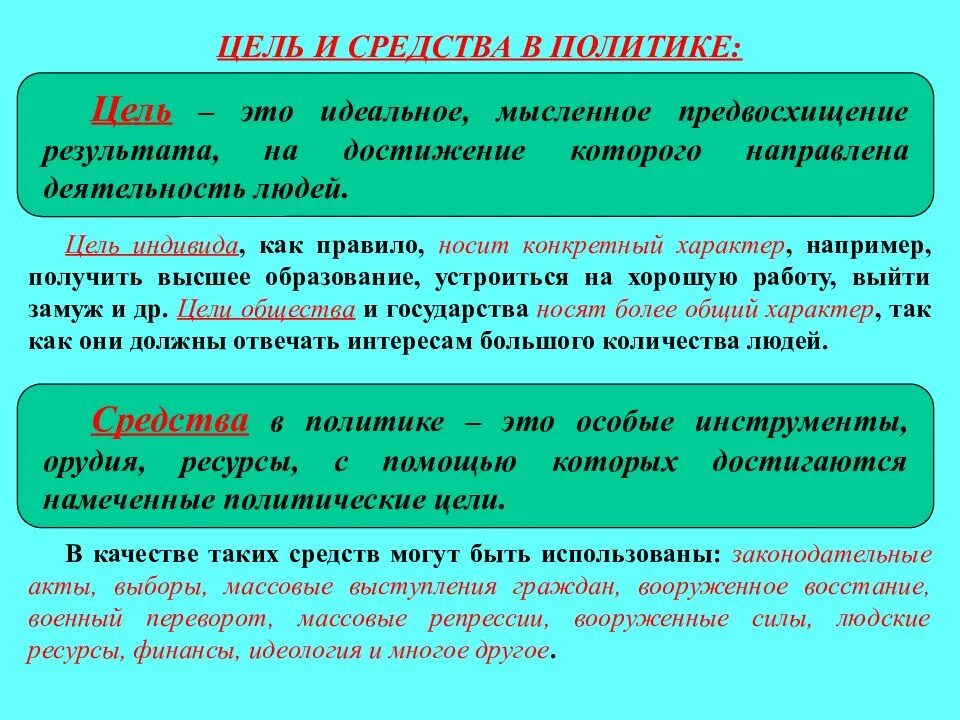 ЦЕЛЬ И СРЕДСТВА В ПОЛИТИКЕ:

Цель – это идеальное, мысленное предвосхищение результата, на достижение которого направлена деятельность людей.

Цель индивида, как правило, носит конкретный характер, например, получить высшее образование, устроиться на хорошую работу, выйти замуж и др. Цели общества и государства носят более общий характер, так как они должны отвечать интересам большого количества людей.

Средства в политике – это особые инструменты, орудия, ресурсы, с помощью которых достигаются намеченные политические цели.

В качестве таких средств могут быть использованы: законодательные акты, выборы, массовые выступления граждан, вооруженное восстание, военный переворот, массовые репрессии, вооруженные силы, людские ресурсы, финансы, идеология и многое другое.